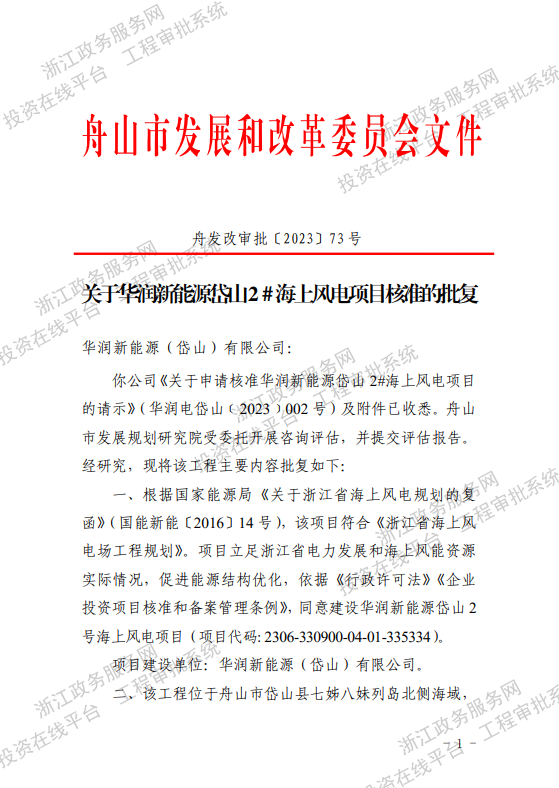 浙江政务服务网
投资在线平台 工程审批系统

舟山市发展和改革委员会文件

舟发改审批〔2023〕73号

关于华润新能源岱山2#海上风电项目核准的批复

华润新能源（岱山）有限公司：

你公司《关于申请核准华润新能源岱山2#海上风电项目的请示》（华润电岱山〔2023〕002号）及附件已收悉。舟山市发展规划研究院受委托开展咨询评估，并提交评估报告。经研究，现将该工程主要内容批复如下：

一、根据国家能源局《关于浙江省海上风电规划的复函》（国能新能〔2016〕14号），该项目符合《浙江省海上风电场工程规划》。项目立足浙江省电力发展和海上风能资源实际情况，促进能源结构优化，依据《行政许可法》《企业投资项目核准和备案管理条例》，同意建设华润新能源岱山2号海上风电项目（项目代码：2306-330900-04-01-335334）。

项目建设单位：华润新能源（岱山）有限公司。

二、该工程位于舟山市岱山县七姊八妹列岛北侧海域，

- 1 -